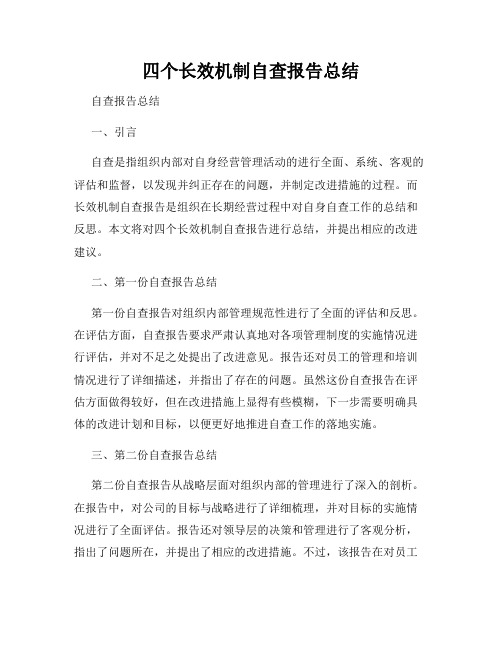 四个长效机制自查报告总结

自查报告总结

一、引言

自查是指组织内部对自身经营管理活动的进行全面、系统、客观的评估和监督，以发现并纠正存在的问题，并制定改进措施的过程。而长效机制自查报告是组织在长期经营过程中对自身自查工作的总结和反思。本文将对四个长效机制自查报告进行总结，并提出相应的改进建议。

二、第一份自查报告总结

第一份自查报告对组织内部管理规范性进行了全面的评估和反思。在评估方面，自查报告要求严肃认真地对各项管理制度的实施情况进行评估，并对不足之处提出了改进意见。报告还对员工的管理和培训情况进行了详细描述，并指出了存在的问题。虽然这份自查报告在评估方面做得较好，但在改进措施上显得有些模糊，下一步需要明确具体的改进计划和目标，以便更好地推进自查工作的落地实施。

三、第二份自查报告总结

第二份自查报告从战略层面对组织内部的管理进行了深入的剖析。在报告中，对公司的目标与战略进行了详细梳理，并对目标的实施情况进行了全面评估。报告还对领导层的决策和管理进行了客观分析，指出了问题所在，并提出了相应的改进措施。不过，该报告在对员工